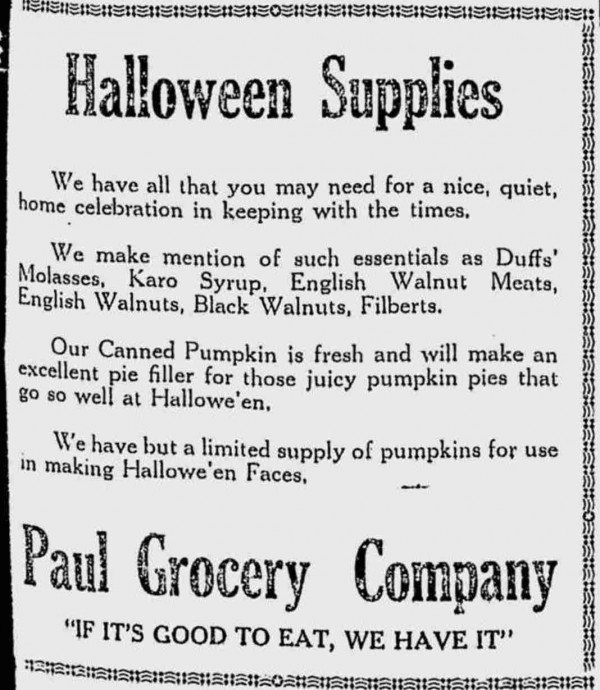 Halloween Supplies

We have all that you may need for a nice, quiet, home celebration in keeping with the times.

We make mention of such essentials as Duffs' Molasses, Karo Syrup, English Walnut Meats, English Walnuts, Black Walnuts, Filberts.

Our Canned Pumpkin is fresh and will make an excellent pie filler for those juicy pumpkin pies that go so well at Hallowe'en.

We have but a limited supply of pumpkins for use in making Hallowe'en Faces.

Paul Grocery Company

"IF IT'S GOOD TO EAT, WE HAVE IT"